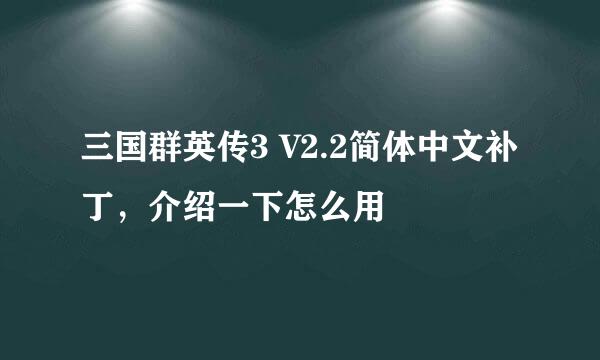 三国群英传3 V2.2简体中文补丁，介绍一下怎么用